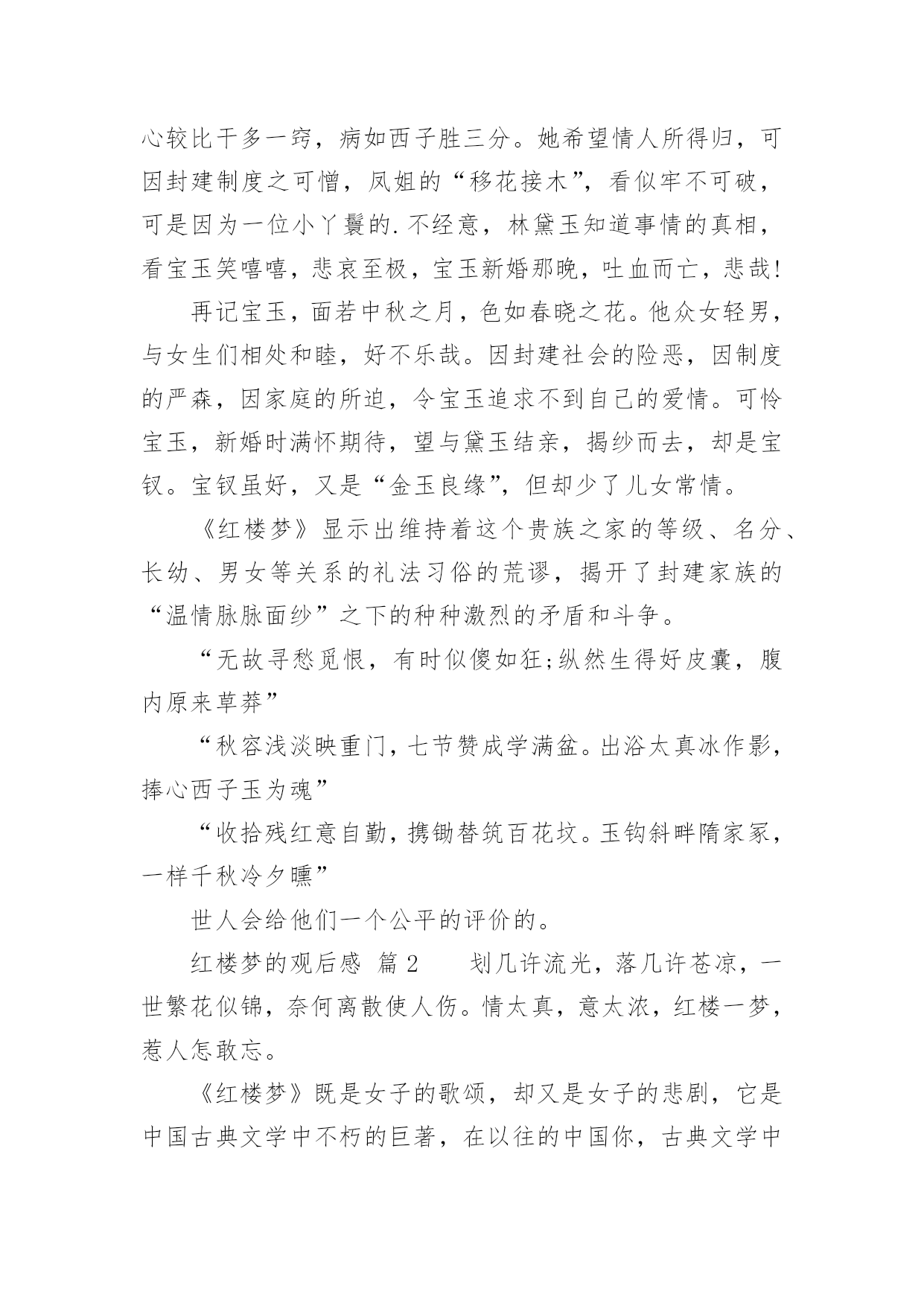 心较比干多一窍，病如西子胜三分。她希望情人所得归，可因封建制度之可憎，凤姐的“移花接木”，看似牢不可破，可是因为一位小丫鬟的.不经意，林黛玉知道事情的真相，看宝玉笑嘻嘻，悲哀至极，宝玉新婚那晚，吐血而亡，悲哉!

再记宝玉，面若中秋之月，色如春晓之花。他众女轻男，与女生们相处和睦，好不乐哉。因封建社会的险恶，因制度的严森，因家庭的所迫，令宝玉追求不到自己的爱情。可怜宝玉，新婚时满怀期待，望与黛玉结亲，揭纱而去，却是宝钗。宝钗虽好，又是“金玉良缘”，但却少了儿女常情。

《红楼梦》显示出维持着这个贵族之家的等级、名分、长幼、男女等关系的礼法习俗的荒谬，揭开了封建家族的“温情脉脉面纱”之下的种种激烈的矛盾和斗争。

“无故寻愁觅恨，有时似傻如狂;纵然生得好皮囊，腹内原来草莽”

“秋容浅淡映重门，七节赞成学满盆。出浴太真冰作影，捧心西子玉为魂”

“收拾残红意自勤，携锄替筑百花坟。玉钩斜畔隋家冢，一样千秋冷夕曛”

世人会给他们一个公平的评价的。

红楼梦的观后感 篇2 划几许流光，落几许苍凉，一世繁花似锦，奈何离散使人伤。情太真，意太浓，红楼一梦，惹人怎敢忘。

《红楼梦》既是女子的歌颂，却又是女子的悲剧，它是中国古典文学中不朽的巨著，在以往的中国你，古典文学中